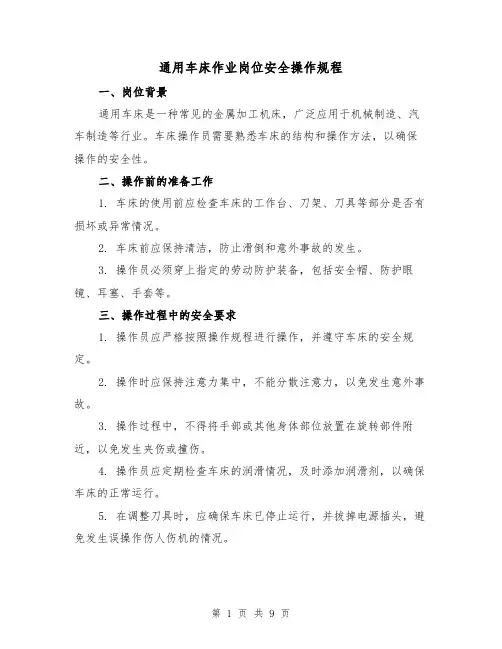 通用车床作业岗位安全操作规程

一、岗位背景

通用车床是一种常见的金属加工机床，广泛应用于机械制造、汽车制造等行业。车床操作员需要熟悉车床的结构和操作方法，以确保操作的安全性。

二、操作前的准备工作

1. 车床的使用前应检查车床的工作台、刀架、刀具等部分是否有损坏或异常情况。

2. 车床前应保持清洁，防止滑倒和意外事故的发生。

3. 操作员必须穿上指定的劳动防护装备，包括安全帽、防护眼镜、耳塞、手套等。

三、操作过程中的安全要求

1. 操作员应严格按照操作规程进行操作，并遵守车床的安全规定。

2. 操作时应保持注意力集中，不能分散注意力，以免发生意外事故。

3. 操作过程中，不得将手部或其他身体部位放置在旋转部件附近，以免发生夹伤或撞伤。

4. 操作员应定期检查车床的润滑情况，及时添加润滑剂，以确保车床的正常运行。

5. 在调整刀具时，应确保车床已停止运行，并拔掉电源插头，避免发生误操作伤人伤机的情况。

第 1 页 共 9 页